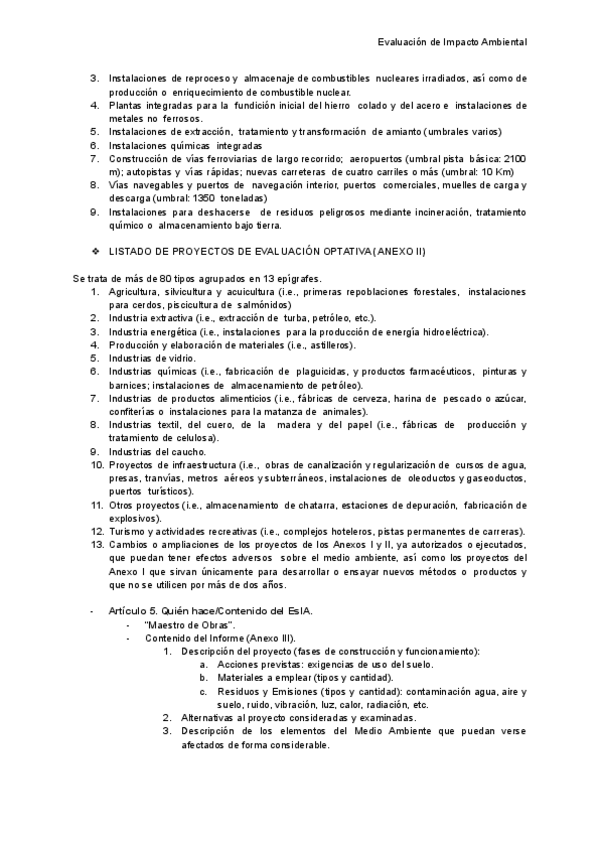 Evaluación de Impacto Ambiental

3. Instalaciones de reproceso y almacenaje de combustibles nucleares irradiados, así como de producción o enriquecimiento de combustible nuclear.
4. Plantas integradas para la fundición inicial del hierro colado y del acero e instalaciones de metales no ferrosos.
5. Instalaciones de extracción, tratamiento y transformación de amianto (umbrales varios)
6. Instalaciones químicas integradas
7. Construcción de vías ferroviarias de largo recorrido; aeropuertos (umbral pista básica: 2100 m); autopistas y vías rápidas; nuevas carreteras de cuatro carriles o más (umbral: 10 Km)
8. Vías navegables y puertos de navegación interior, puertos comerciales, muelles de carga y descarga (umbral: 1350 toneladas)
9. Instalaciones para deshacerse de residuos peligrosos mediante incineración, tratamiento químico o almacenamiento bajo tierra.

❖ LISTADO DE PROYECTOS DE EVALUACIÓN OPTATIVA (ANEXO II)

Se trata de más de 80 tipos agrupados en 13 epígrafes.
1. Agricultura, silvicultura y acuicultura (i.e., primeras repoblaciones forestales, instalaciones para cerdos, piscicultura de salmónidos)
2. Industria extractiva (i.e., extracción de turba, petróleo, etc.).
3. Industria energética (i.e., instalaciones para la producción de energía hidroeléctrica).
4. Producción y elaboración de materiales (i.e., astilleros).
5. Industrias de vidrio.
6. Industrias químicas (i.e., fabricación de plaguicidas, y productos farmacéuticos, pinturas y barnices; instalaciones de almacenamiento de petróleo).
7. Industrias de productos alimenticios (i.e., fábricas de cerveza, harina de pescado o azúcar, confiterías o instalaciones para la matanza de animales).
8. Industrias textil, del cuero, de la madera y del papel (i.e., fábricas de producción y tratamiento de celulosa).
9. Industrias del caucho.
10. Proyectos de infraestructura (i.e., obras de canalización y regularización de cursos de agua, presas, tranvías, metros aéreos y subterráneos, instalaciones de oleoductos y gaseoductos, puertos turísticos).
11. Otros proyectos (i.e., almacenamiento de chatarra, estaciones de depuración, fabricación de explosivos).
12. Turismo y actividades recreativas (i.e., complejos hoteleros, pistas permanentes de carreras).
13. Cambios o ampliaciones de los proyectos de los Anexos I y II, ya autorizados o ejecutados, que puedan tener efectos adversos sobre el medio ambiente, así como los proyectos del Anexo I que sirvan únicamente para desarrollar o ensayar nuevos métodos o productos y que no se utilicen por más de dos años.

- Artículo 5. Quién hace/Contenido del EsIA.
  - "Maestro de Obras".
  - Contenido del Informe (Anexo III).
    1. Descripción del proyecto (fases de construcción y funcionamiento):
       a. Acciones previstas: exigencias de uso del suelo.
       b. Materiales a emplear (tipos y cantidad).
       c. Residuos y Emisiones (tipos y cantidad): contaminación agua, aire y suelo, ruido, vibración, luz, calor, radiación, etc.
    2. Alternativas al proyecto consideradas y examinadas.
    3. Descripción de los elementos del Medio Ambiente que puedan verse afectados de forma considerable.